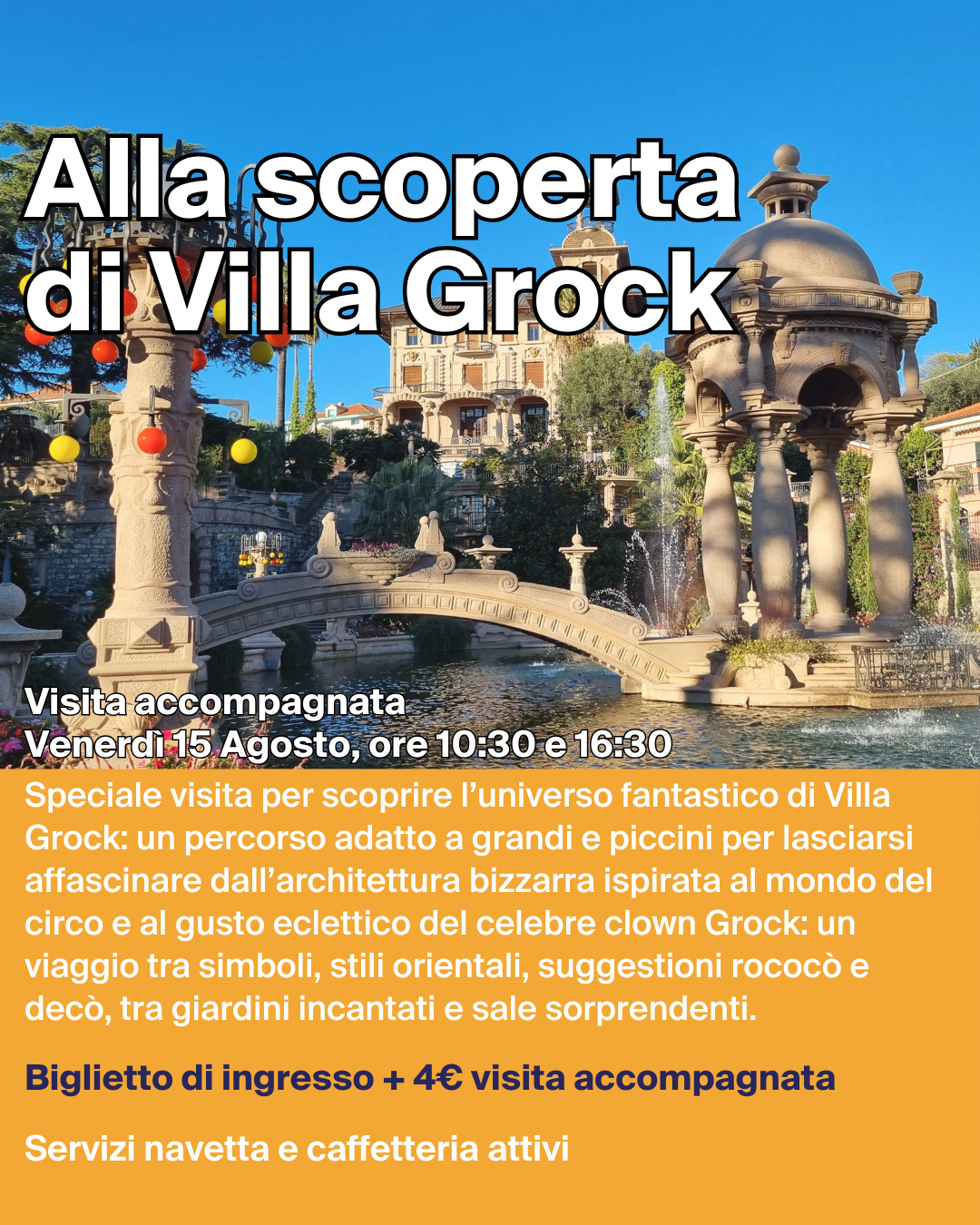 Alla scoperta di Villa Grock

Visita accompagnata
Venerdì 15 Agosto, ore 10:30 e 16:30

Speciale visita per scoprire l'universo fantastico di Villa Grock: un percorso adatto a grandi e piccini per lasciarsi affascinare dall'architettura bizzarra ispirata al mondo del circo e al gusto eclettico del celebre clown Grock: un viaggio tra simboli, stili orientali, suggestioni rococò e decò, tra giardini incantati e sale sorprendenti.

Biglietto di ingresso + 4€ visita accompagnata

Servizi navetta e caffetteria attivi